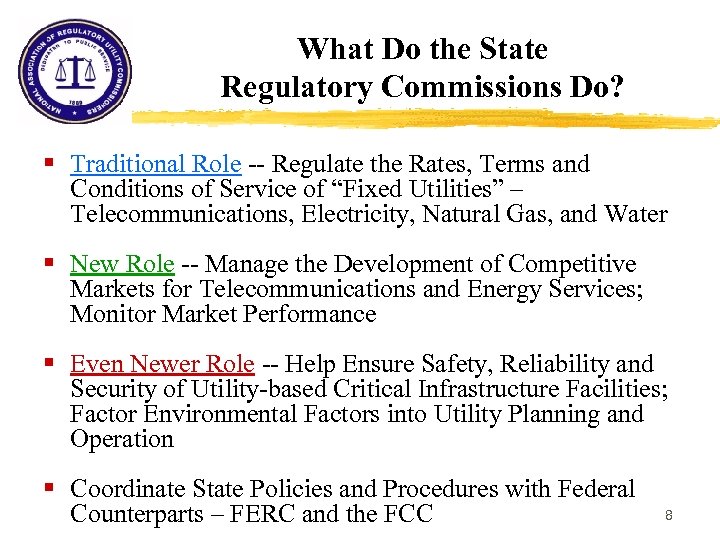 NATIONAL ASSOCIATION OF REGULATORY UTILITY COMMISSIONERS
DEDICATED TO PUBLIC SERVICE
1889

What Do the State Regulatory Commissions Do?

▪ Traditional Role -- Regulate the Rates, Terms and Conditions of Service of “Fixed Utilities” – Telecommunications, Electricity, Natural Gas, and Water

▪ New Role -- Manage the Development of Competitive Markets for Telecommunications and Energy Services; Monitor Market Performance

▪ Even Newer Role -- Help Ensure Safety, Reliability and Security of Utility-based Critical Infrastructure Facilities; Factor Environmental Factors into Utility Planning and Operation

▪ Coordinate State Policies and Procedures with Federal Counterparts – FERC and the FCC

8